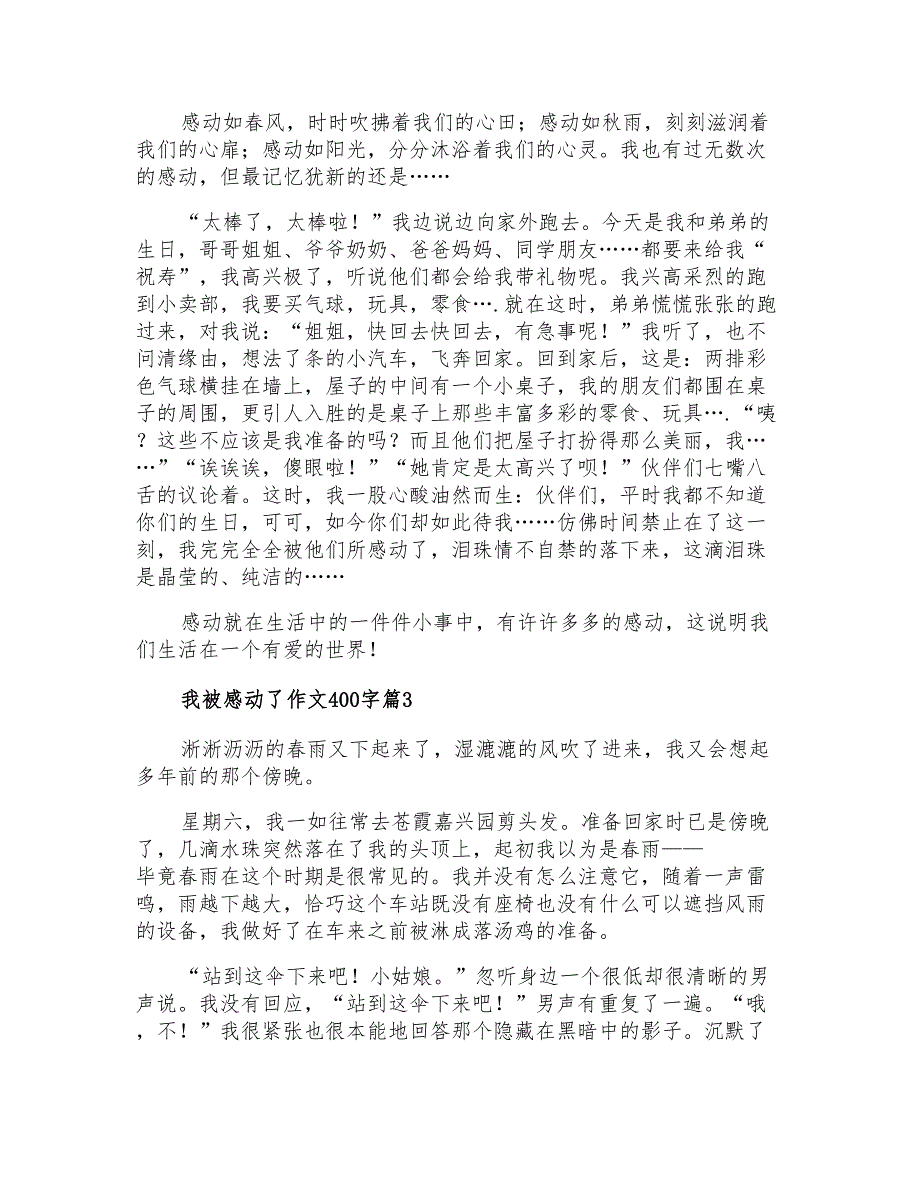 感动如春风，时时吹拂着我们的心田；感动如秋雨，刻刻滋润着我们的心扉；感动如阳光，分分沐浴着我们的心灵。我也有过无数次的感动，但最记忆犹新的还是……

“太棒了，太棒啦！”我边说边向家外跑去。今天是我和弟弟的生日，哥哥姐姐、爷爷奶奶、爸爸妈妈、同学朋友……都要来给我“祝寿”，我高兴极了，听说他们都会给我带礼物呢。我兴高采烈的跑到小卖部，我要买气球，玩具，零食….就在这时，弟弟慌慌张张的跑过来，对我说：“姐姐，快回去快回去，有急事呢！”我听了，也不问清缘由，想法了条的小汽车，飞奔回家。回到家后，这是：两排彩色气球横挂在墙上，屋子的中间有一个小桌子，我的朋友们都围在桌子的周围，更引人入胜的是桌子上那些丰富多彩的零食、玩具….“咦？这些不应该是我准备的吗？而且他们把屋子打扮得那么美丽，我……”“诶诶诶，傻眼啦！”“她肯定是太高兴了呗！”伙伴们七嘴八舌的议论着。这时，我一股心酸油然而生：伙伴们，平时我都不知道你们的生日，可可，如今你们却如此待我……仿佛时间禁止在了这一刻，我完完全全被他们所感动了，泪珠情不自禁的落下来，这滴泪珠是晶莹的、纯洁的……

感动就在生活中的一件件小事中，有许许多多的感动，这说明我们生活在一个有爱的世界！

我被感动了作文400字篇3

淅淅沥沥的春雨又下起来了，湿漉漉的风吹了进来，我又会想起多年前的那个傍晚。

星期六，我一如往常去苍霞嘉兴园剪头发。准备回家时已是傍晚了，几滴水珠突然落在了我的头顶上，起初我以为是春雨——毕竟春雨在这个时期是很常见的。我并没有怎么注意它，随着一声雷鸣，雨越下越大，恰巧这个车站既没有座椅也没有什么可以遮挡风雨的设备，我做好了在车来之前被淋成落汤鸡的准备。

“站到这伞下来吧！小姑娘。”忽听身边一个很低却很清晰的男声说。我没有回应，“站到这伞下来吧！”男声有重复了一遍。“哦，不！”我很紧张也很本能地回答那个隐藏在黑暗中的影子。沉默了